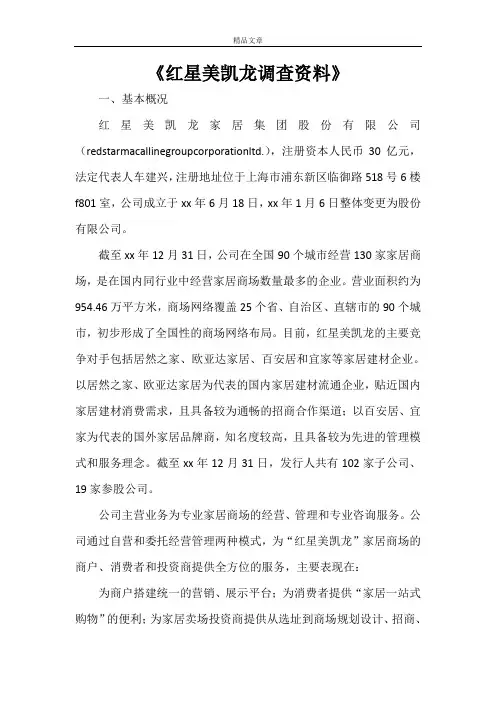 精品文章

《红星美凯龙调查资料》

一、基本概况

红星美凯龙家居集团股份有限公司（redstarmacallinegroupcorporationltd.），注册资本人民币 30 亿元，法定代表人车建兴，注册地址位于上海市浦东新区临御路 518 号 6 楼 f801 室，公司成立于 xx 年 6 月 18 日，xx 年 1 月 6 日整体变更为股份有限公司。

截至 xx 年 12 月 31 日，公司在全国 90 个城市经营 130 家家居商场，是在国内同行业中经营家居商场数量最多的企业。营业面积约为 954.46 万平方米，商场网络覆盖 25 个省、自治区、直辖市的 90 个城市，初步形成了全国性的商场网络布局。目前，红星美凯龙的主要竞争对手包括居然之家、欧亚达家居、百安居和宜家等家居建材企业。以居然之家、欧亚达家居为代表的国内家居建材流通企业，贴近国内家居建材消费需求，且具备较为通畅的招商合作渠道；以百安居、宜家为代表的国外家居品牌商，知名度较高，且具备较为先进的管理模式和服务理念。截至 xx 年 12 月 31 日，发行人共有 102 家子公司、19 家参股公司。

公司主营业务为专业家居商场的经营、管理和专业咨询服务。公司通过自营和委托经营管理两种模式，为“红星美凯龙”家居商场的商户、消费者和投资商提供全方位的服务，主要表现在：

为商户搭建统一的营销、展示平台；为消费者提供“家居一站式购物”的便利；为家居卖场投资商提供从选址到商场规划设计、招商、